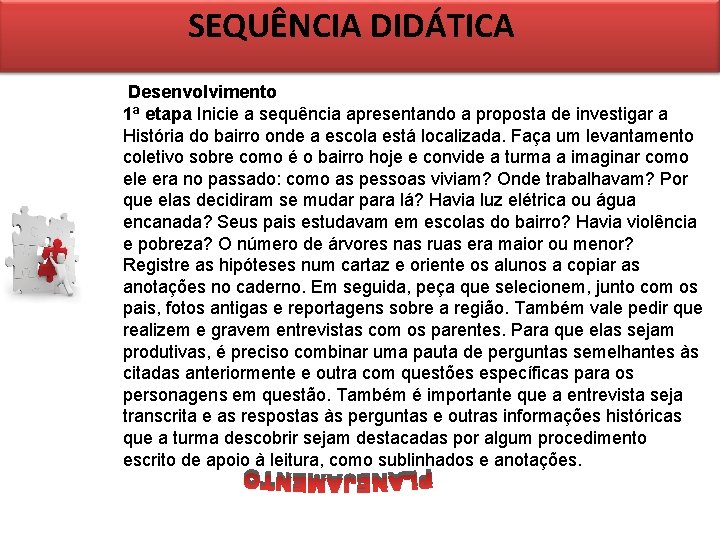 SEQUÊNCIA DIDÁTICA

Desenvolvimento

1ª etapa Inicie a sequência apresentando a proposta de investigar a História do bairro onde a escola está localizada. Faça um levantamento coletivo sobre como é o bairro hoje e convide a turma a imaginar como ele era no passado: como as pessoas viviam? Onde trabalhavam? Por que elas decidiram se mudar para lá? Havia luz elétrica ou água encanada? Seus pais estudavam em escolas do bairro? Havia violência e pobreza? O número de árvores nas ruas era maior ou menor? Registre as hipóteses num cartaz e oriente os alunos a copiar as anotações no caderno. Em seguida, peça que selecionem, junto com os pais, fotos antigas e reportagens sobre a região. Também vale pedir que realizem e gravem entrevistas com os parentes. Para que elas sejam produtivas, é preciso combinar uma pauta de perguntas semelhantes às citadas anteriormente e outra com questões específicas para os personagens em questão. Também é importante que a entrevista seja transcrita e as respostas às perguntas e outras informações históricas que a turma descobrir sejam destacadas por algum procedimento escrito de apoio à leitura, como sublinhados e anotações.

PLANEJAMENTO